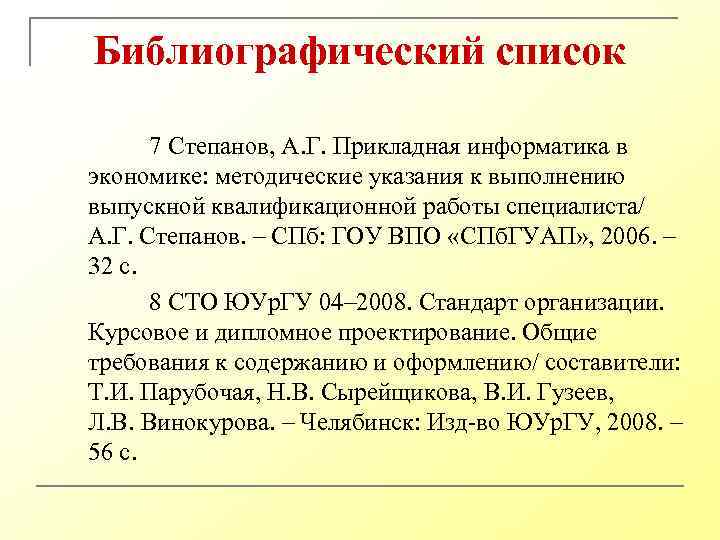 Библиографический список

7 Степанов, А.Г. Прикладная информатика в экономике: методические указания к выполнению выпускной квалификационной работы специалиста/ А.Г. Степанов. – СПб: ГОУ ВПО «СПбГУАП», 2006. – 32 с.

8 СТО ЮУрГУ 04–2008. Стандарт организации. Курсовое и дипломное проектирование. Общие требования к содержанию и оформлению/ составители: Т.И. Парубочая, Н.В. Сырейщикова, В.И. Гузеев, Л.В. Винокурова. – Челябинск: Изд-во ЮУрГУ, 2008. – 56 с.